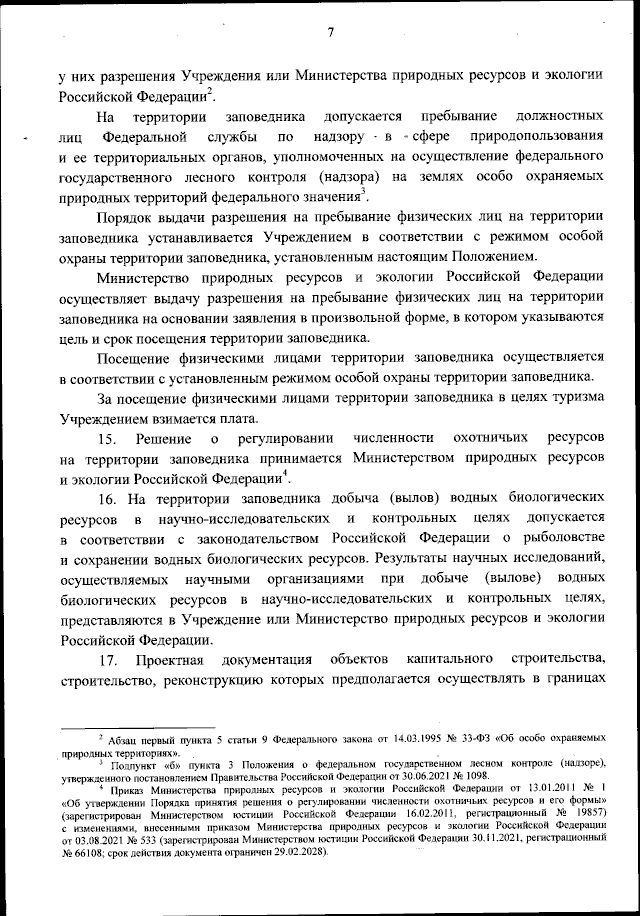 7

у них разрешения Учреждения или Министерства природных ресурсов и экологии Российской Федерации$^2$.

На территории заповедника допускается пребывание должностных лиц Федеральной службы по надзору в сфере природопользования и ее территориальных органов, уполномоченных на осуществление федерального государственного лесного контроля (надзора) на землях особо охраняемых природных территорий федерального значения$^3$.

Порядок выдачи разрешения на пребывание физических лиц на территории заповедника устанавливается Учреждением в соответствии с режимом особой охраны территории заповедника, установленным настоящим Положением.

Министерство природных ресурсов и экологии Российской Федерации осуществляет выдачу разрешения на пребывание физических лиц на территории заповедника на основании заявления в произвольной форме, в котором указываются цель и срок посещения территории заповедника.

Посещение физическими лицами территории заповедника осуществляется в соответствии с установленным режимом особой охраны территории заповедника.

За посещение физическими лицами территории заповедника в целях туризма Учреждением взимается плата.

15. Решение о регулировании численности охотничьих ресурсов на территории заповедника принимается Министерством природных ресурсов и экологии Российской Федерации$^4$.

16. На территории заповедника добыча (вылов) водных биологических ресурсов в научно-исследовательских и контрольных целях допускается в соответствии с законодательством Российской Федерации о рыболовстве и сохранении водных биологических ресурсов. Результаты научных исследований, осуществляемых научными организациями при добыче (вылове) водных биологических ресурсов в научно-исследовательских и контрольных целях, представляются в Учреждение или Министерство природных ресурсов и экологии Российской Федерации.

17. Проектная документация объектов капитального строительства, строительство, реконструкцию которых предполагается осуществлять в границах

$^2$ Абзац первый пункта 5 статьи 9 Федерального закона от 14.03.1995 № 33-ФЗ «Об особо охраняемых природных территориях».

$^3$ Подпункт «б» пункта 3 Положения о федеральном государственном лесном контроле (надзоре), утвержденного постановлением Правительства Российской Федерации от 30.06.2021 № 1098.

$^4$ Приказ Министерства природных ресурсов и экологии Российской Федерации от 13.01.2011 № 1 «Об утверждении Порядка принятия решения о регулировании численности охотничьих ресурсов и его формы» (зарегистрирован Министерством юстиции Российской Федерации 16.02.2011, регистрационный № 19857) с изменениями, внесенными приказом Министерства природных ресурсов и экологии Российской Федерации от 03.08.2021 № 533 (зарегистрирован Министерством юстиции Российской Федерации 30.11.2021, регистрационный № 66108; срок действия документа ограничен 29.02.2028).